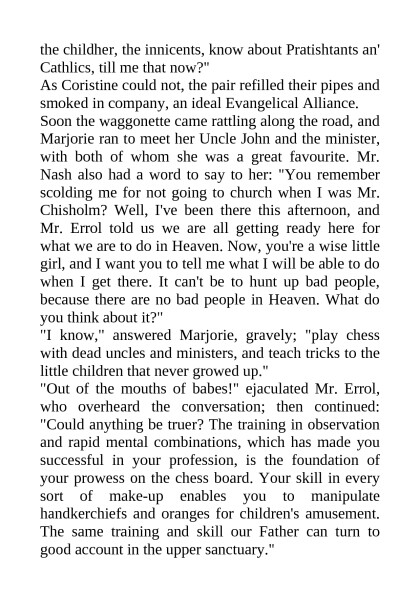 the childher, the innicents, know about Pratishtants an' Cathlics, till me that now?"

As Coristine could not, the pair refilled their pipes and smoked in company, an ideal Evangelical Alliance.

Soon the waggonette came rattling along the road, and Marjorie ran to meet her Uncle John and the minister, with both of whom she was a great favourite. Mr. Nash also had a word to say to her: "You remember scolding me for not going to church when I was Mr. Chisholm? Well, I've been there this afternoon, and Mr. Errol told us we are all getting ready here for what we are to do in Heaven. Now, you're a wise little girl, and I want you to tell me what I will be able to do when I get there. It can't be to hunt up bad people, because there are no bad people in Heaven. What do you think about it?"

"I know," answered Marjorie, gravely; "play chess with dead uncles and ministers, and teach tricks to the little children that never growed up."

"Out of the mouths of babes!" ejaculated Mr. Errol, who overheard the conversation; then continued: "Could anything be truer? The training in observation and rapid mental combinations, which has made you successful in your profession, is the foundation of your prowess on the chess board. Your skill in every sort of make-up enables you to manipulate handkerchiefs and oranges for children's amusement. The same training and skill our Father can turn to good account in the upper sanctuary."